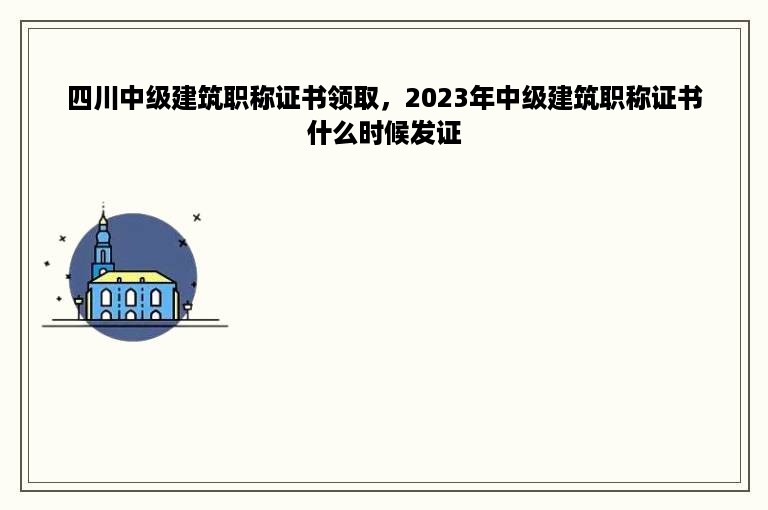 四川中级建筑职称证书领取，2023年中级建筑职称证书什么时候发证